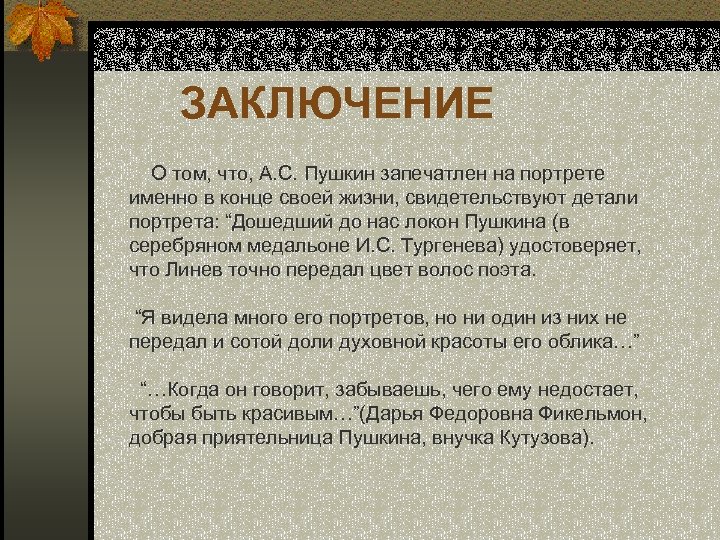 ЗАКЛЮЧЕНИЕ

О том, что, А.С. Пушкин запечатлен на портрете именно в конце своей жизни, свидетельствуют детали портрета: “Дошедший до нас локон Пушкина (в серебряном медальоне И.С. Тургенева) удостоверяет, что Линев точно передал цвет волос поэта.

“Я видела много его портретов, но ни один из них не передал и сотой доли духовной красоты его облика…”

“…Когда он говорит, забываешь, чего ему недостает, чтобы быть красивым…”(Дарья Федоровна Фикельмон, добрая приятельница Пушкина, внучка Кутузова).